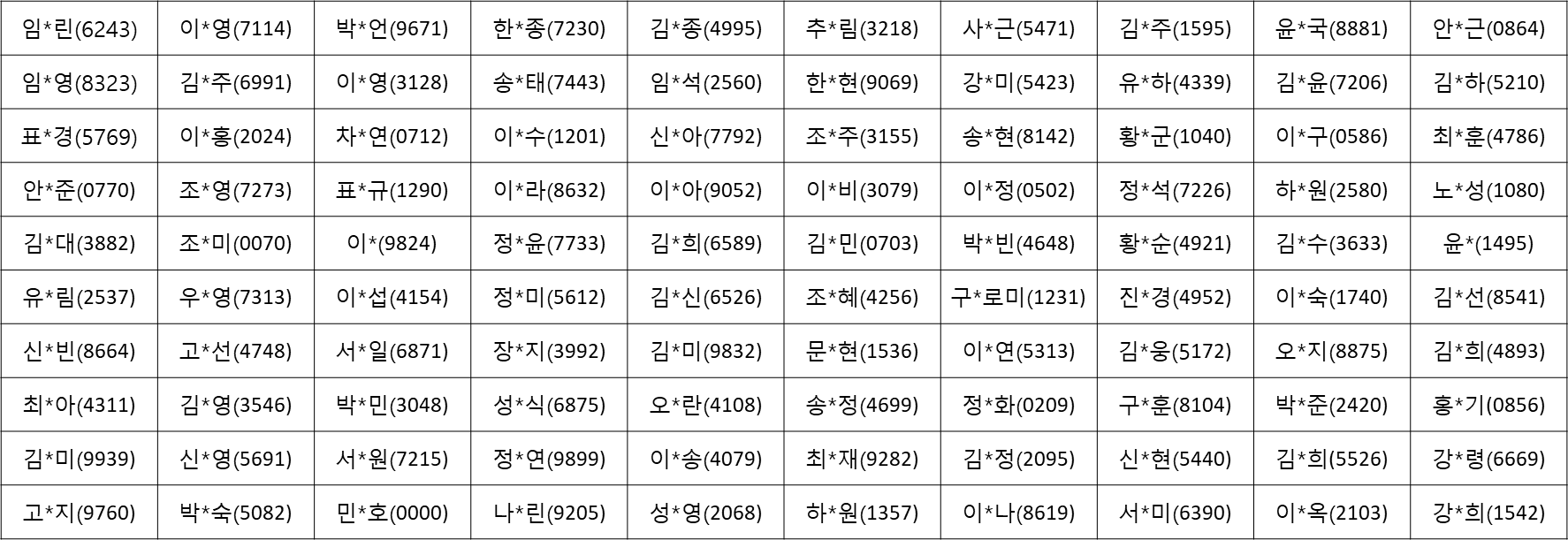 | 임*린(6243) | 이*영(7114) | 박*언(9671) | 한*종(7230) | 김*종(4995) | 추*림(3218) | 사*근(5471) | 김*주(1595) | 윤*국(8881) | 안*근(0864) |
|---|---|---|---|---|---|---|---|---|---|
| 임*영(8323) | 김*주(6991) | 이*영(3128) | 송*태(7443) | 임*석(2560) | 한*현(9069) | 강*미(5423) | 유*하(4339) | 김*윤(7206) | 김*하(5210) |
| 표*경(5769) | 이*홍(2024) | 차*연(0712) | 이*수(1201) | 신*아(7792) | 조*주(3155) | 송*현(8142) | 황*군(1040) | 이*구(0586) | 최*훈(4786) |
| 안*준(0770) | 조*영(7273) | 표*규(1290) | 이*라(8632) | 이*아(9052) | 이*비(3079) | 이*정(0502) | 정*석(7226) | 하*원(2580) | 노*성(1080) |
| 김*대(3882) | 조*미(0070) | 이*(9824) | 정*윤(7733) | 김*희(6589) | 김*민(0703) | 박*빈(4648) | 황*순(4921) | 김*수(3633) | 윤*(1495) |
| 유*림(2537) | 우*영(7313) | 이*섭(4154) | 정*미(5612) | 김*신(6526) | 조*혜(4256) | 구*로미(1231) | 진*경(4952) | 이*숙(1740) | 김*선(8541) |
| 신*빈(8664) | 고*선(4748) | 서*일(6871) | 장*지(3992) | 김*미(9832) | 문*현(1536) | 이*연(5313) | 김*웅(5172) | 오*지(8875) | 김*희(4893) |
| 최*아(4311) | 김*영(3546) | 박*민(3048) | 성*식(6875) | 오*란(4108) | 송*정(4699) | 정*화(0209) | 구*훈(8104) | 박*준(2420) | 홍*기(0856) |
| 김*미(9939) | 신*영(5691) | 서*원(7215) | 정*연(9899) | 이*송(4079) | 최*재(9282) | 김*정(2095) | 신*현(5440) | 김*희(5526) | 강*령(6669) |
| 고*지(9760) | 박*숙(5082) | 민*호(0000) | 나*린(9205) | 성*영(2068) | 하*원(1357) | 이*나(8619) | 서*미(6390) | 이*옥(2103) | 강*희(1542) |